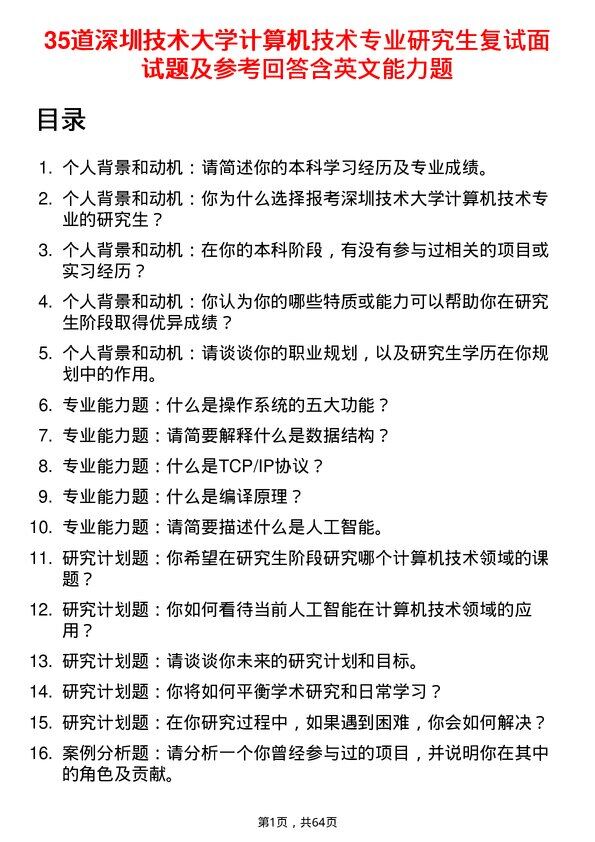 35道深圳技术大学计算机技术专业研究生复试面试题及参考回答含英文能力题

目录

1. 个人背景和动机：请简述你的本科学习经历及专业成绩。
2. 个人背景和动机：你为什么选择报考深圳技术大学计算机技术专业的研究生？
3. 个人背景和动机：在你的本科阶段，有没有参与过相关的项目或实习经历？
4. 个人背景和动机：你认为你的哪些特质或能力可以帮助你在研究生阶段取得优异成绩？
5. 个人背景和动机：请谈谈你的职业规划，以及研究生学历在你规划中的作用。
6. 专业能力题：什么是操作系统的五大功能？
7. 专业能力题：请简要解释什么是数据结构？
8. 专业能力题：什么是TCP/IP协议？
9. 专业能力题：什么是编译原理？
10. 专业能力题：请简要描述什么是人工智能。
11. 研究计划题：你希望在研究生阶段研究哪个计算机技术领域的课题？
12. 研究计划题：你如何看待当前人工智能在计算机技术领域的应用？
13. 研究计划题：请谈谈你未来的研究计划和目标。
14. 研究计划题：你将如何平衡学术研究和日常学习？
15. 研究计划题：在你研究过程中，如果遇到困难，你会如何解决？
16. 案例分析题：请分析一个你曾经参与过的项目，并说明你在其中的角色及贡献。

第1页，共64页